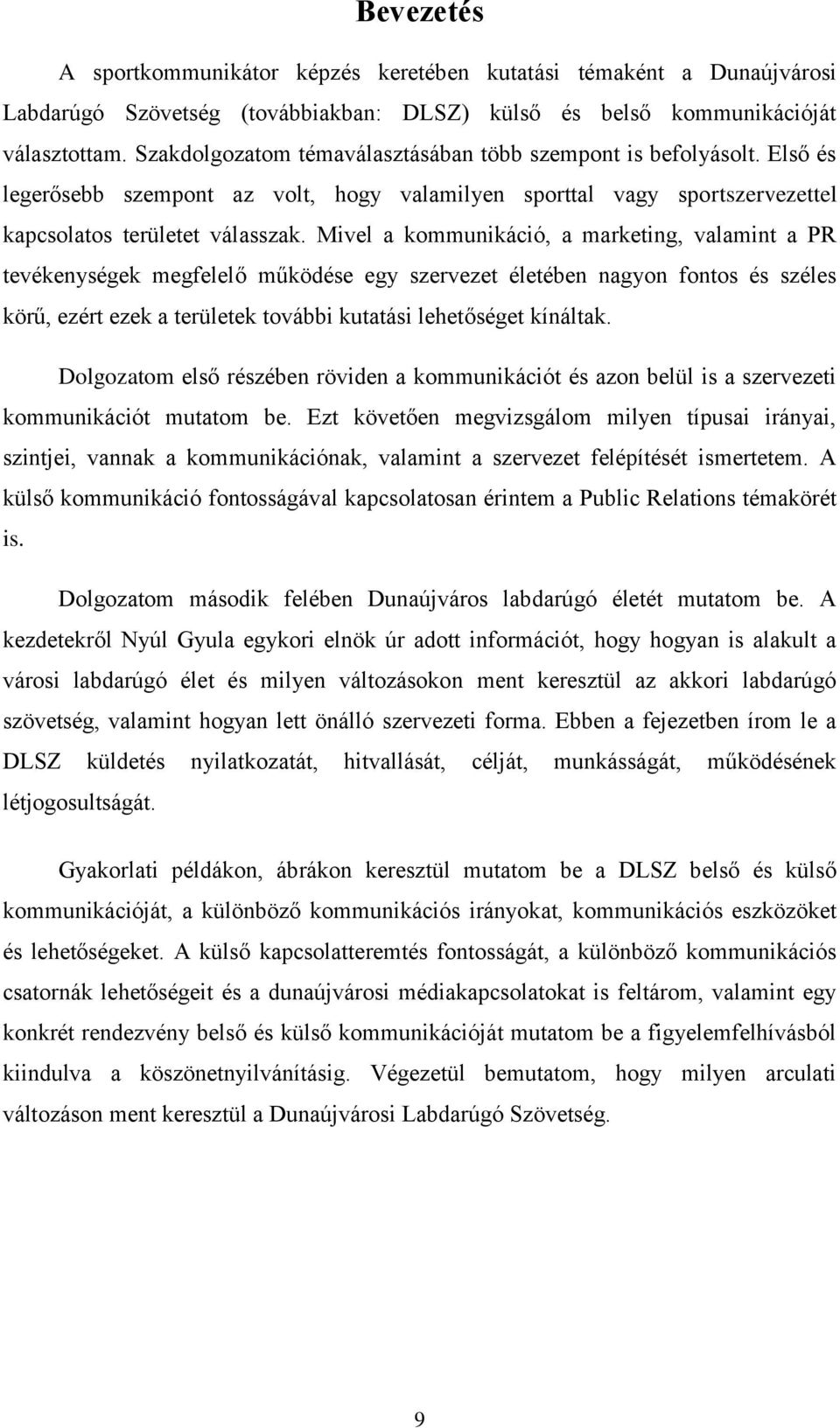 Bevezetés

A sportkommunikátor képzés keretében kutatási témaként a Dunaújvárosi Labdarúgó Szövetség (továbbiakban: DLSZ) külső és belső kommunikációját választottam. Szakdolgozatom témaválasztásában több szempont is befolyásolt. Első és legerősebb szempont az volt, hogy valamilyen sporttal vagy sportszervezettel kapcsolatos területet válasszak. Mivel a kommunikáció, a marketing, valamint a PR tevékenységek megfelelő működése egy szervezet életében nagyon fontos és széles körű, ezért ezek a területek további kutatási lehetőséget kínáltak.

Dolgozatom első részében röviden a kommunikációt és azon belül is a szervezeti kommunikációt mutatom be. Ezt követően megvizsgálom milyen típusai irányai, szintjei, vannak a kommunikációnak, valamint a szervezet felépítését ismertetem. A külső kommunikáció fontosságával kapcsolatosan érintem a Public Relations témakörét is.

Dolgozatom második felében Dunaújváros labdarúgó életét mutatom be. A kezdetekről Nyúl Gyula egykori elnök úr adott információt, hogy hogyan is alakult a városi labdarúgó élet és milyen változásokon ment keresztül az akkori labdarúgó szövetség, valamint hogyan lett önálló szervezeti forma. Ebben a fejezetben írom le a DLSZ küldetés nyilatkozatát, hitvallását, célját, munkásságát, működésének létjogosultságát.

Gyakorlati példákon, ábrákon keresztül mutatom be a DLSZ belső és külső kommunikációját, a különböző kommunikációs irányokat, kommunikációs eszközöket és lehetőségeket. A külső kapcsolatteremtés fontosságát, a különböző kommunikációs csatornák lehetőségeit és a dunaújvárosi médiakapcsolatokat is feltárom, valamint egy konkrét rendezvény belső és külső kommunikációját mutatom be a figyelemfelhívásból kiindulva a köszönetnyilvánításig. Végezetül bemutatom, hogy milyen arculati változáson ment keresztül a Dunaújvárosi Labdarúgó Szövetség.

9